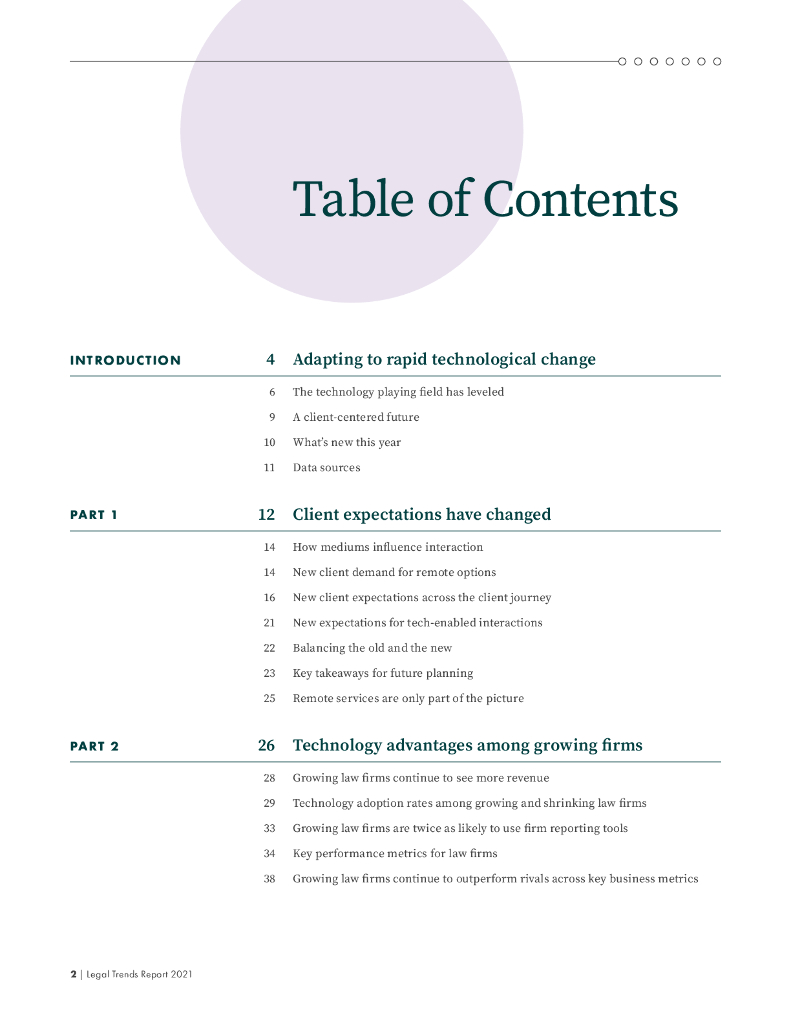 Table of Contents

INTRODUCTION 4 Adapting to rapid technological change

6 The technology playing field has leveled
9 A client-centered future
10 What's new this year
11 Data sources

PART 1 12 Client expectations have changed

14 How mediums influence interaction
14 New client demand for remote options
16 New client expectations across the client journey
21 New expectations for tech-enabled interactions
22 Balancing the old and the new
23 Key takeaways for future planning
25 Remote services are only part of the picture

PART 2 26 Technology advantages among growing firms

28 Growing law firms continue to see more revenue
29 Technology adoption rates among growing and shrinking law firms
33 Growing law firms are twice as likely to use firm reporting tools
34 Key performance metrics for law firms
38 Growing law firms continue to outperform rivals across key business metrics

2 | Legal Trends Report 2021